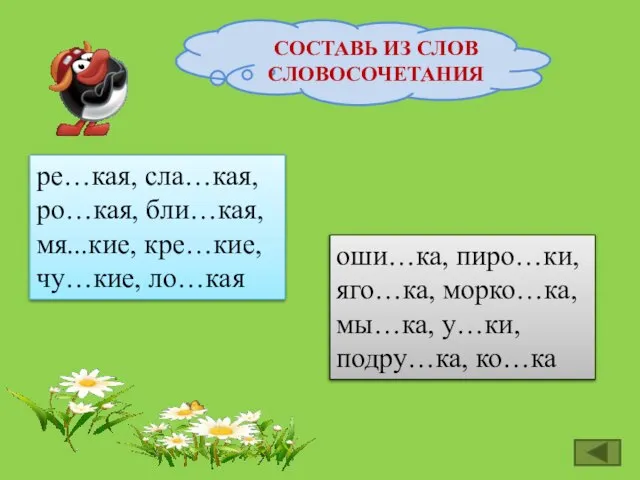 СОСТАВЬ ИЗ СЛОВ СЛОВОСОЧЕТАНИЯ

ре…кая, сла…кая, ро…кая, бли…кая, мя...кие, кре…кие, чу…кие, ло…кая

оши…ка, пиро…ки, яго…ка, морко…ка, мы…ка, у…ки, подру…ка, ко…ка